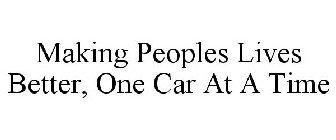 Making Peoples Lives Better, One Car At A Time